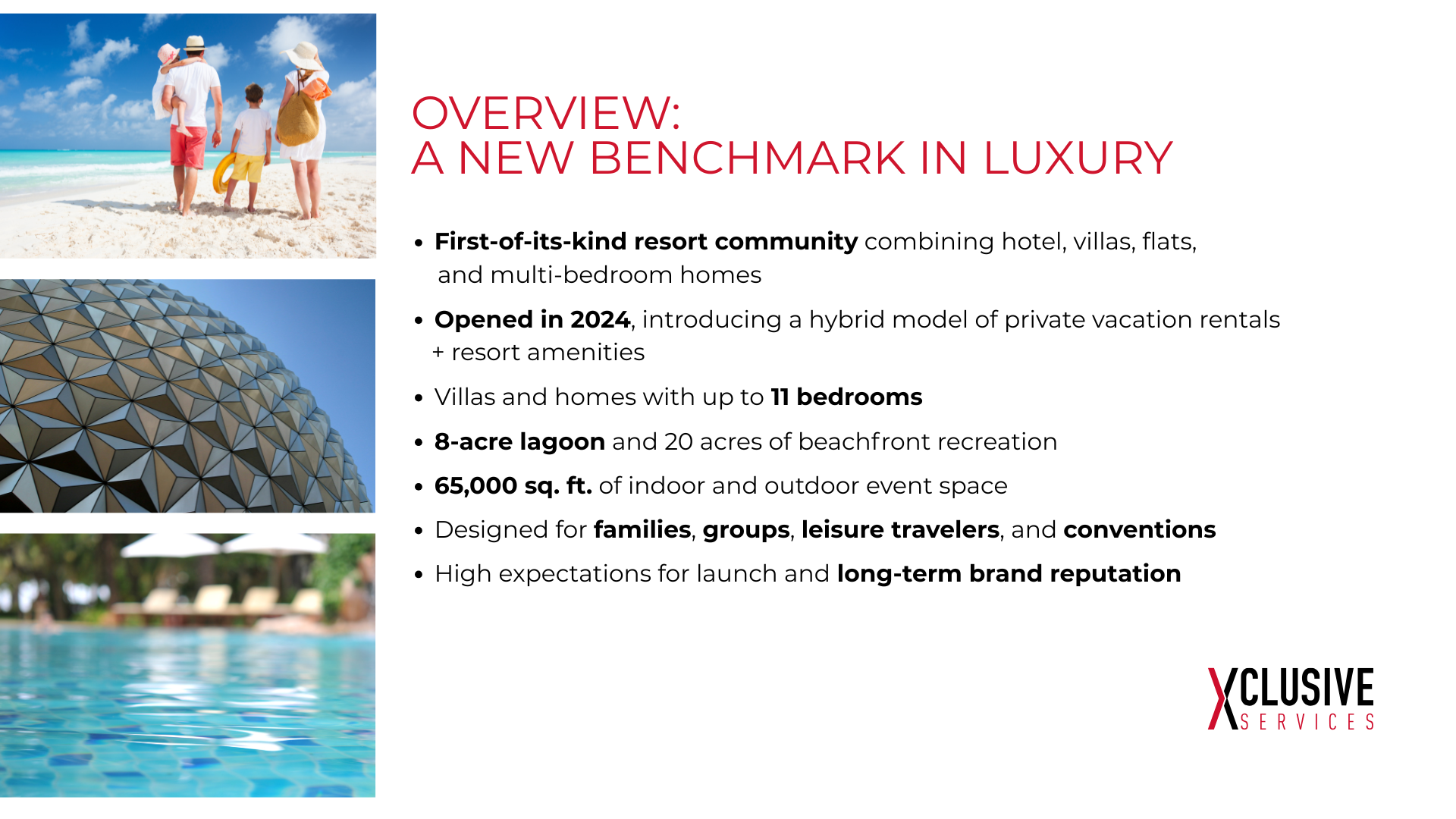 OVERVIEW:
A NEW BENCHMARK IN LUXURY

• First-of-its-kind resort community combining hotel, villas, flats, and multi-bedroom homes
• Opened in 2024, introducing a hybrid model of private vacation rentals + resort amenities
• Villas and homes with up to 11 bedrooms
• 8-acre lagoon and 20 acres of beachfront recreation
• 65,000 sq. ft. of indoor and outdoor event space
• Designed for families, groups, leisure travelers, and conventions
• High expectations for launch and long-term brand reputation

XCLUSIVE
SERVICES